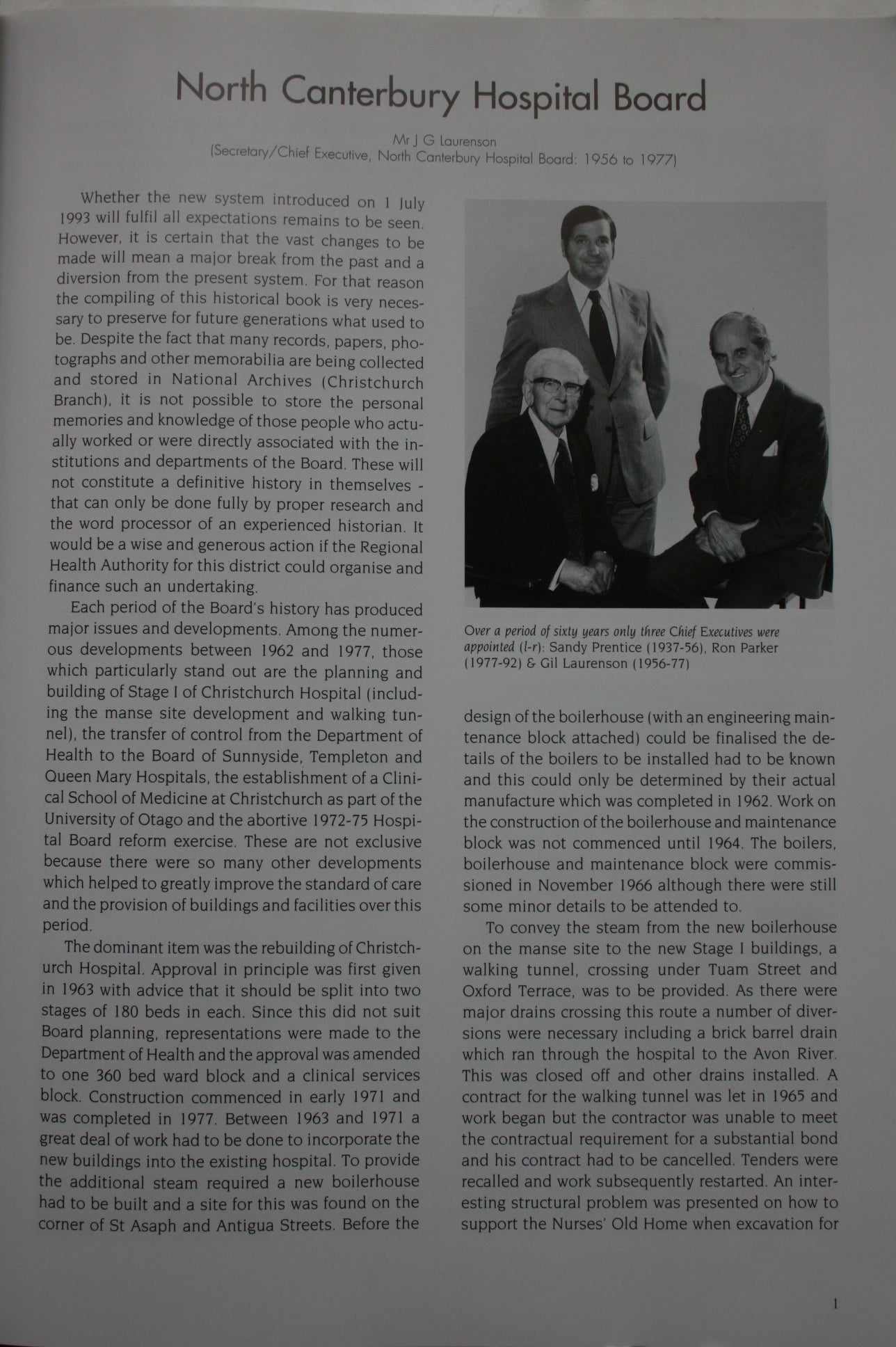 North Canterbury Hospital Board

Mr J G Laurenson
(Secretary/Chief Executive, North Canterbury Hospital Board: 1956 to 1977)

Whether the new system introduced on 1 July 1993 will fulfil all expectations remains to be seen. However, it is certain that the vast changes to be made will mean a major break from the past and a diversion from the present system. For that reason the compiling of this historical book is very necessary to preserve for future generations what used to be. Despite the fact that many records, papers, photographs and other memorabilia are being collected and stored in National Archives (Christchurch Branch), it is not possible to store the personal memories and knowledge of those people who actually worked or were directly associated with the institutions and departments of the Board. These will not constitute a definitive history in themselves - that can only be done fully by proper research and the word processor of an experienced historian. It would be a wise and generous action if the Regional Health Authority for this district could organise and finance such an undertaking.

Each period of the Board's history has produced major issues and developments. Among the numerous developments between 1962 and 1977, those which particularly stand out are the planning and building of Stage I of Christchurch Hospital (including the manse site development and walking tunnel), the transfer of control from the Department of Health to the Board of Sunnyside, Templeton and Queen Mary Hospitals, the establishment of a Clinical School of Medicine at Christchurch as part of the University of Otago and the abortive 1972-75 Hospital Board reform exercise. These are not exclusive because there were so many other developments which helped to greatly improve the standard of care and the provision of buildings and facilities over this period.

The dominant item was the rebuilding of Christchurch Hospital. Approval in principle was first given in 1963 with advice that it should be split into two stages of 180 beds in each. Since this did not suit Board planning, representations were made to the Department of Health and the approval was amended to one 360 bed ward block and a clinical services block. Construction commenced in early 1971 and was completed in 1977. Between 1963 and 1971 a great deal of work had to be done to incorporate the new buildings into the existing hospital. To provide the additional steam required a new boilerhouse had to be built and a site for this was found on the corner of St Asaph and Antigua Streets. Before the

Over a period of sixty years only three Chief Executives were appointed (l-r): Sandy Prentice (1937-56), Ron Parker (1977-92) & Gil Laurenson (1956-77)

design of the boilerhouse (with an engineering maintenance block attached) could be finalised the details of the boilers to be installed had to be known and this could only be determined by their actual manufacture which was completed in 1962. Work on the construction of the boilerhouse and maintenance block was not commenced until 1964. The boilers, boilerhouse and maintenance block were commissioned in November 1966 although there were still some minor details to be attended to.

To convey the steam from the new boilerhouse on the manse site to the new Stage I buildings, a walking tunnel, crossing under Tuam Street and Oxford Terrace, was to be provided. As there were major drains crossing this route a number of diversions were necessary including a brick barrel drain which ran through the hospital to the Avon River. This was closed off and other drains installed. A contract for the walking tunnel was let in 1965 and work began but the contractor was unable to meet the contractual requirement for a substantial bond and his contract had to be cancelled. Tenders were recalled and work subsequently restarted. An interesting structural problem was presented on how to support the Nurses' Old Home when excavation for

1